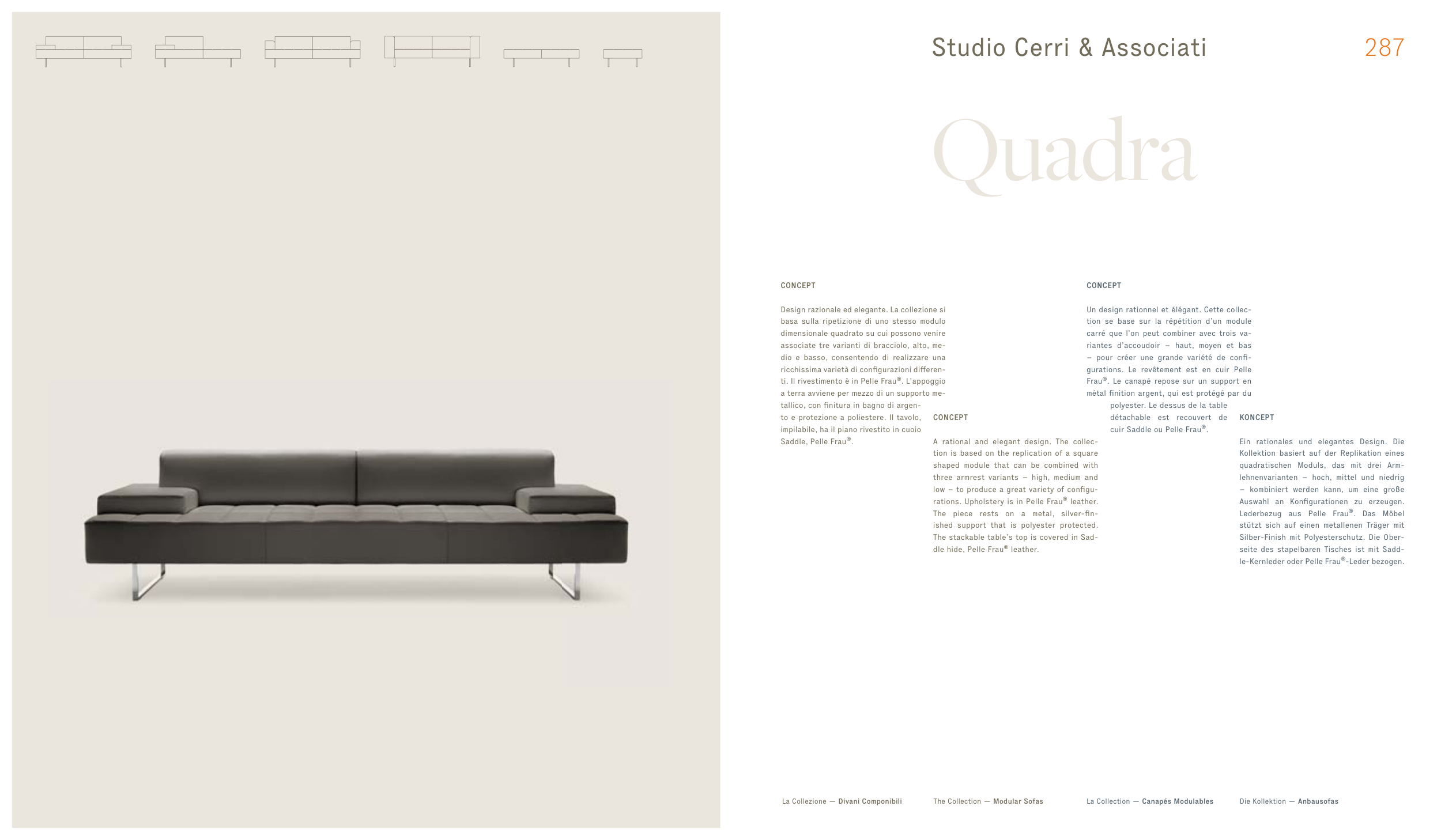 Studio Cerri & Associati

287

Quadra

CONCEPT

Design razionale ed elegante. La collezione si basa sulla ripetizione di uno stesso modulo dimensionale quadrato su cui possono venire associate tre varianti di bracciolo, alto, medio e basso, consentendo di realizzare una ricchissima varietà di configurazioni differenti. Il rivestimento è in Pelle Frau®. L'appoggio a terra avviene per mezzo di un supporto metallico, con finitura in bagno di argento e protezione a poliestere. Il tavolo, impilabile, ha il piano rivestito in cuoio Saddle, Pelle Frau®.

CONCEPT

A rational and elegant design. The collection is based on the replication of a square shaped module that can be combined with three armrest variants – high, medium and low – to produce a great variety of configurations. Upholstery is in Pelle Frau® leather. The piece rests on a metal, silver-finished support that is polyester protected. The stackable table's top is covered in Saddle hide, Pelle Frau® leather.

CONCEPT

Un design rationnel et élégant. Cette collection se base sur la répétition d'un module carré que l'on peut combiner avec trois variantes d'accoudoir – haut, moyen et bas – pour créer une grande variété de configurations. Le revêtement est en cuir Pelle Frau®. Le canapé repose sur un support en métal finition argent, qui est protégé par du polyester. Le dessus de la table détachable est recouvert de cuir Saddle ou Pelle Frau®.

KONCEPT

Ein rationales und elegantes Design. Die Kollektion basiert auf der Replikation eines quadratischen Moduls, das mit drei Armlehnenvarianten – hoch, mittel und niedrig – kombiniert werden kann, um eine große Auswahl an Konfigurationen zu erzeugen. Lederbezug aus Pelle Frau®. Das Möbel stützt sich auf einen metallenen Träger mit Silber-Finish mit Polyesterschutz. Die Oberseite des stapelbaren Tisches ist mit Saddle-Kernleder oder Pelle Frau®-Leder bezogen.

La Collezione — Divani Componibili

The Collection — Modular Sofas

La Collection — Canapés Modulables

Die Kollektion — Anbausofas